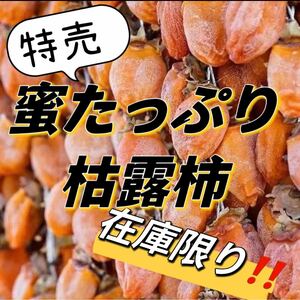 特売

蜜たっぷり

枯露柿

在庫限り!!